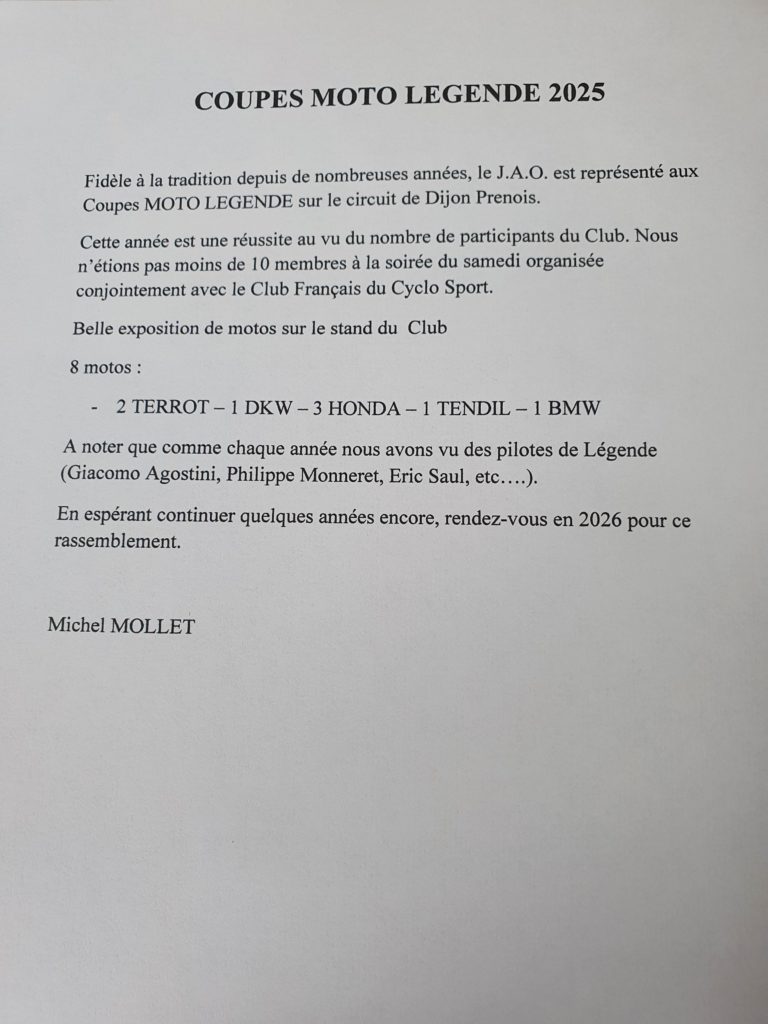 COUPES MOTO LEGENDE 2025

Fidèle à la tradition depuis de nombreuses années, le J.A.O. est représenté aux Coupes MOTO LEGENDE sur le circuit de Dijon Prenois.

Cette année est une réussite au vu du nombre de participants du Club. Nous n'étions pas moins de 10 membres à la soirée du samedi organisée conjointement avec le Club Français du Cyclo Sport.

Belle exposition de motos sur le stand du Club

8 motos :

- 2 TERROT – 1 DKW – 3 HONDA – 1 TENDIL – 1 BMW

A noter que comme chaque année nous avons vu des pilotes de Légende (Giacomo Agostini, Philippe Monneret, Eric Saul, etc….).

En espérant continuer quelques années encore, rendez-vous en 2026 pour ce rassemblement.

Michel MOLLET